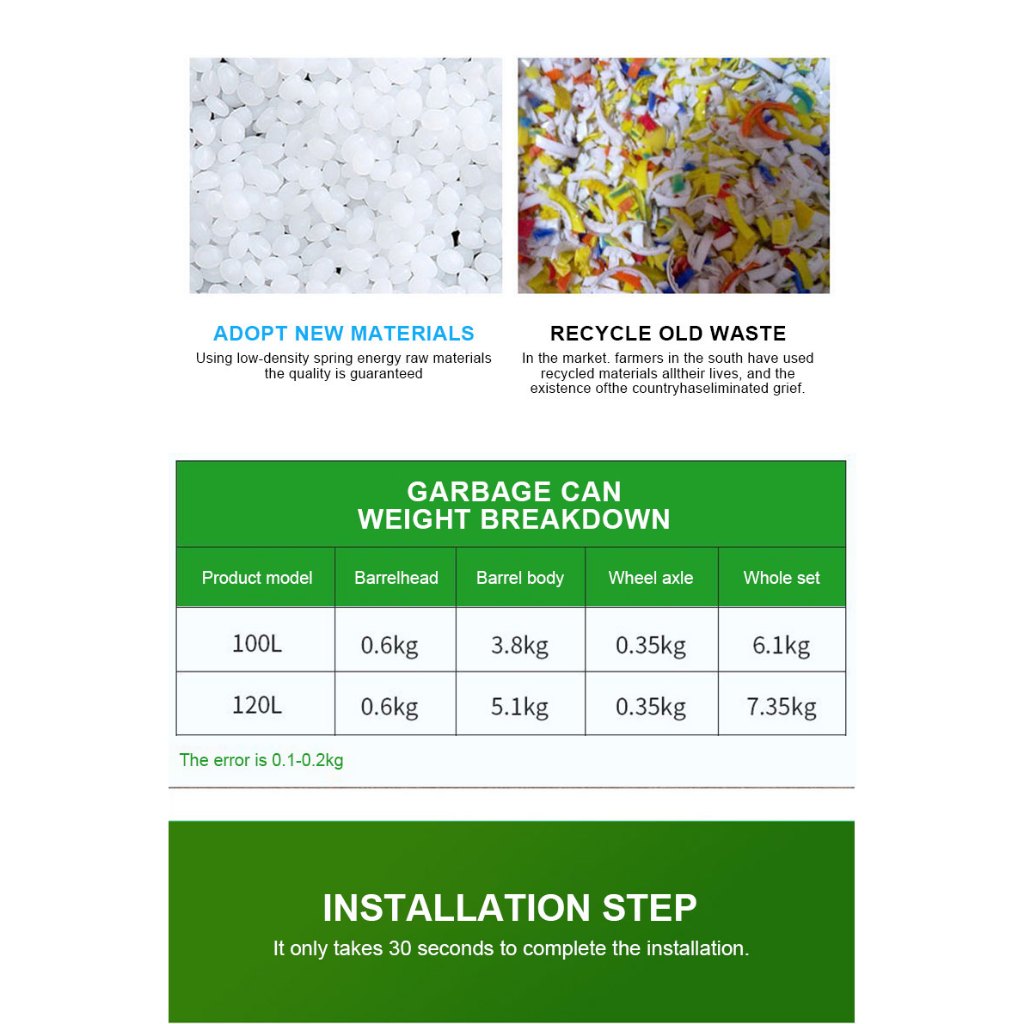 ADOPT NEW MATERIALS
Using low-density spring energy raw materials the quality is guaranteed

RECYCLE OLD WASTE
In the market. farmers in the south have used recycled materials alltheir lives, and the existence ofthe countryhaseliminated grief.

GARBAGE CAN
WEIGHT BREAKDOWN

| Product model | Barrelhead | Barrel body | Wheel axle | Whole set |
|---|---|---|---|---|
| 100L | 0.6kg | 3.8kg | 0.35kg | 6.1kg |
| 120L | 0.6kg | 5.1kg | 0.35kg | 7.35kg |

The error is 0.1-0.2kg

INSTALLATION STEP
It only takes 30 seconds to complete the installation.